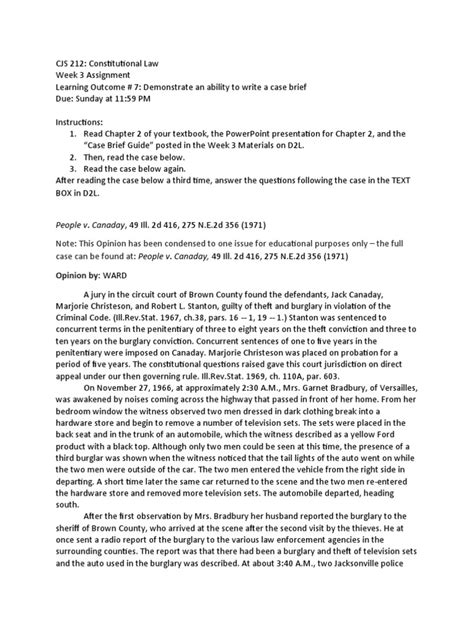 CJS 212: Constitutional Law
Week 3 Assignment
Learning Outcome # 7: Demonstrate an ability to write a case brief
Due: Sunday at 11:59 PM

Instructions:
1. Read Chapter 2 of your textbook, the PowerPoint presentation for Chapter 2, and the "Case Brief Guide" posted in the Week 3 Materials on D2L.
2. Then, read the case below.
3. Read the case below again.
After reading the case below a third time, answer the questions following the case in the TEXT BOX in D2L.

People v. Canaday, 49 Ill. 2d 416, 275 N.E.2d 356 (1971)

Note: This Opinion has been condensed to one issue for educational purposes only – the full case can be found at: People v. Canaday, 49 Ill. 2d 416, 275 N.E.2d 356 (1971)

Opinion by: WARD

A jury in the circuit court of Brown County found the defendants, Jack Canaday, Marjorie Christeson, and Robert L. Stanton, guilty of theft and burglary in violation of the Criminal Code. (Ill.Rev.Stat. 1967, ch.38, pars. 16 -- 1, 19 -- 1.) Stanton was sentenced to concurrent terms in the penitentiary of three to eight years on the theft conviction and three to ten years on the burglary conviction. Concurrent sentences of one to five years in the penitentiary were imposed on Canaday. Marjorie Christeson was placed on probation for a period of five years. The constitutional questions raised gave this court jurisdiction on direct appeal under our then governing rule. Ill.Rev.Stat. 1969, ch. 110A, par. 603.

On November 27, 1966, at approximately 2:30 A.M., Mrs. Garnet Bradbury, of Versailles, was awakened by noises coming across the highway that passed in front of her home. From her bedroom window the witness observed two men dressed in dark clothing break into a hardware store and begin to remove a number of television sets. The sets were placed in the back seat and in the trunk of an automobile, which the witness described as a yellow Ford product with a black top. Although only two men could be seen at this time, the presence of a third burglar was shown when the witness noticed that the tail lights of the auto went on while the two men were outside of the car. The two men entered the vehicle from the right side in departing. A short time later the same car returned to the scene and the two men re-entered the hardware store and removed more television sets. The automobile departed, heading south.

After the first observation by Mrs. Bradbury her husband reported the burglary to the sheriff of Brown County, who arrived at the scene after the second visit by the thieves. He at once sent a radio report of the burglary to the various law enforcement agencies in the surrounding counties. The report was that there had been a burglary and theft of television sets and the auto used in the burglary was described. At about 3:40 A.M., two Jacksonville police